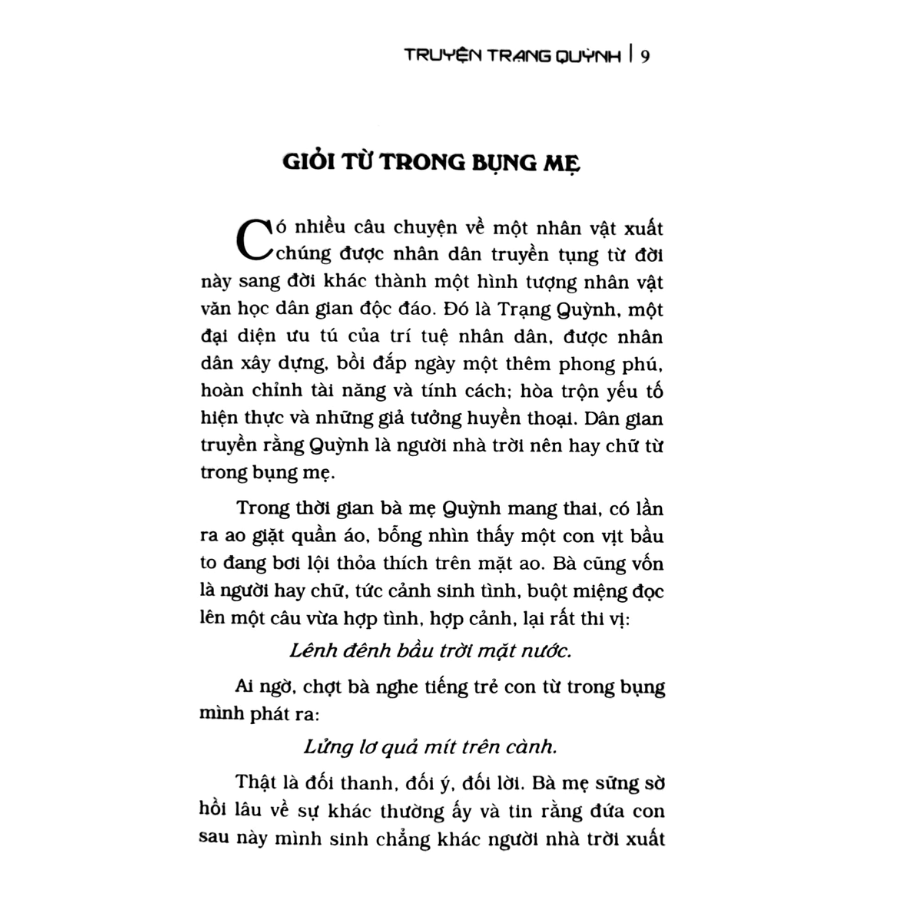 TRUYỆN TRẠNG QUỲNH | 9

GIỎI TỪ TRONG BỤNG MẸ

Có nhiều câu chuyện về một nhân vật xuất chúng được nhân dân truyền tụng từ đời này sang đời khác thành một hình tượng nhân vật văn học dân gian độc đáo. Đó là Trạng Quỳnh, một đại diện ưu tú của trí tuệ nhân dân, được nhân dân xây dựng, bồi đắp ngày một thêm phong phú, hoàn chỉnh tài năng và tính cách; hòa trộn yếu tố hiện thực và những giả tưởng huyền thoại. Dân gian truyền rằng Quỳnh là người nhà trời nên hay chữ từ trong bụng mẹ.

Trong thời gian bà mẹ Quỳnh mang thai, có lần ra ao giặt quần áo, bỗng nhìn thấy một con vịt bầu to đang bơi lội thỏa thích trên mặt ao. Bà cũng vốn là người hay chữ, tức cảnh sinh tình, buột miệng đọc lên một câu vừa hợp tình, hợp cảnh, lại rất thi vị:

Lênh đênh bầu trời mặt nước.

Ai ngờ, chợt bà nghe tiếng trẻ con từ trong bụng mình phát ra:

Lửng lơ quả mít trên cành.

Thật là đối thanh, đối ý, đối lời. Bà mẹ sững sờ hồi lâu về sự khác thường ấy và tin rằng đứa con sau này mình sinh chẳng khác người nhà trời xuất